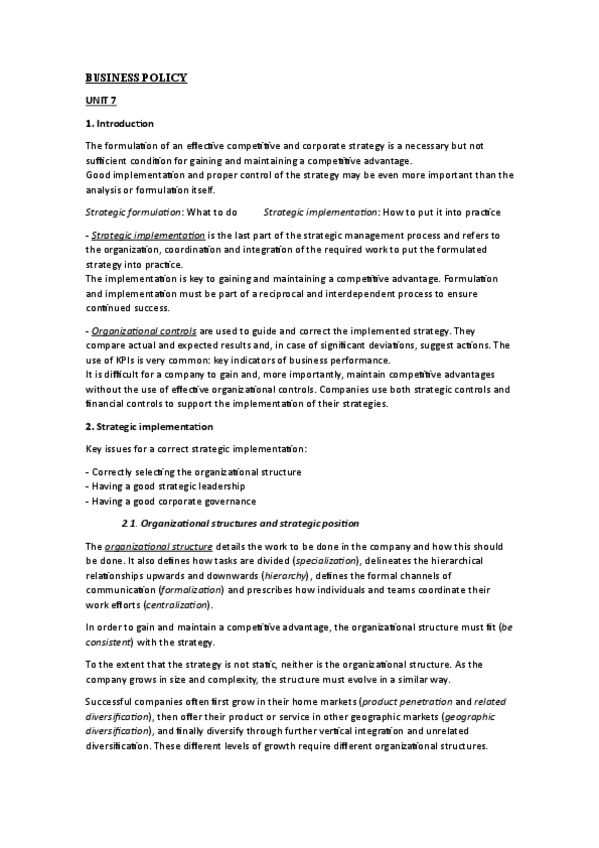 BUSINESS POLICY

UNIT 7

1. Introduction

The formulation of an effective competitive and corporate strategy is a necessary but not sufficient condition for gaining and maintaining a competitive advantage.
Good implementation and proper control of the strategy may be even more important than the analysis or formulation itself.

Strategic formulation: What to do Strategic implementation: How to put it into practice

- Strategic implementation is the last part of the strategic management process and refers to the organization, coordination and integration of the required work to put the formulated strategy into practice.
The implementation is key to gaining and maintaining a competitive advantage. Formulation and implementation must be part of a reciprocal and interdependent process to ensure continued success.

- Organizational controls are used to guide and correct the implemented strategy. They compare actual and expected results and, in case of significant deviations, suggest actions. The use of KPIs is very common: key indicators of business performance.
It is difficult for a company to gain and, more importantly, maintain competitive advantages without the use of effective organizational controls. Companies use both strategic controls and financial controls to support the implementation of their strategies.

2. Strategic implementation

Key issues for a correct strategic implementation:

- Correctly selecting the organizational structure
- Having a good strategic leadership
- Having a good corporate governance

2.1. Organizational structures and strategic position

The organizational structure details the work to be done in the company and how this should be done. It also defines how tasks are divided (specialization), delineates the hierarchical relationships upwards and downwards (hierarchy), defines the formal channels of communication (formalization) and prescribes how individuals and teams coordinate their work efforts (centralization).

In order to gain and maintain a competitive advantage, the organizational structure must fit (be consistent) with the strategy.

To the extent that the strategy is not static, neither is the organizational structure. As the company grows in size and complexity, the structure must evolve in a similar way.

Successful companies often first grow in their home markets (product penetration and related diversification), then offer their product or service in other geographic markets (geographic diversification), and finally diversify through further vertical integration and unrelated diversification. These different levels of growth require different organizational structures.